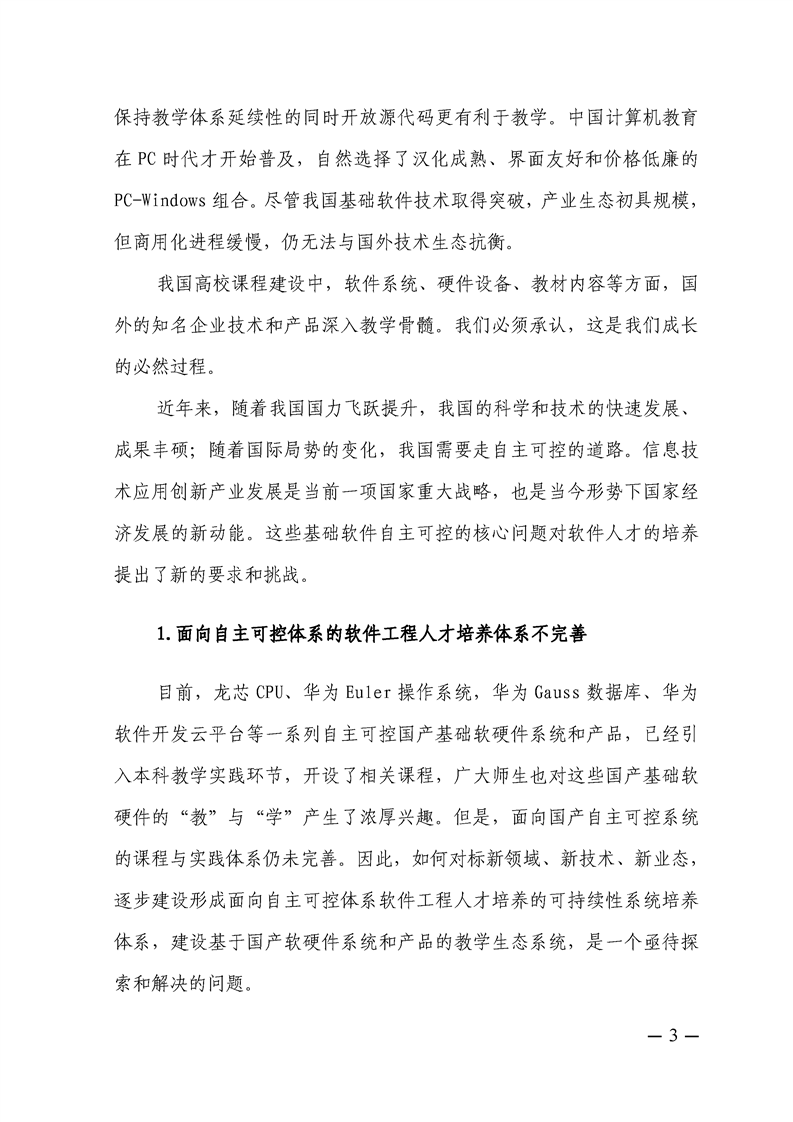 保持教学体系延续性的同时开放源代码更有利于教学。中国计算机教育在 PC 时代才开始普及，自然选择了汉化成熟、界面友好和价格低廉的 PC-Windows 组合。尽管我国基础软件技术取得突破，产业生态初具规模，但商用化进程缓慢，仍无法与国外技术生态抗衡。

我国高校课程建设中，软件系统、硬件设备、教材内容等方面，国外的知名企业技术和产品深入教学骨髓。我们必须承认，这是我们成长的必然过程。

近年来，随着我国国力飞跃提升，我国的科学和技术的快速发展、成果丰硕；随着国际局势的变化，我国需要走自主可控的道路。信息技术应用创新产业发展是当前一项国家重大战略，也是当今形势下国家经济发展的新动能。这些基础软件自主可控的核心问题对软件人才的培养提出了新的要求和挑战。

1.面向自主可控体系的软件工程人才培养体系不完善

目前，龙芯 CPU、华为 Euler 操作系统，华为 Gauss 数据库、华为软件开发云平台等一系列自主可控国产基础软硬件系统和产品，已经引入本科教学实践环节，开设了相关课程，广大师生也对这些国产基础软硬件的“教”与“学”产生了浓厚兴趣。但是，面向国产自主可控系统的课程与实践体系仍未完善。因此，如何对标新领域、新技术、新业态，逐步建设形成面向自主可控体系软件工程人才培养的可持续性系统培养体系，建设基于国产软硬件系统和产品的教学生态系统，是一个亟待探索和解决的问题。

— 3 —